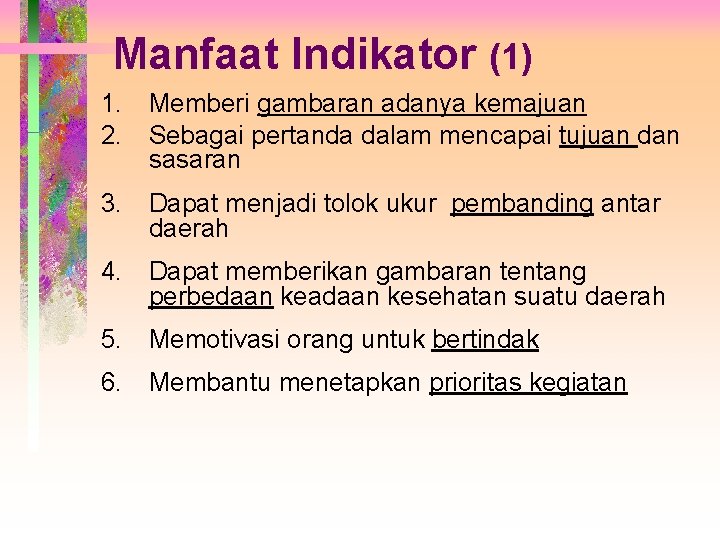 Manfaat Indikator (1)

1. Memberi gambaran adanya kemajuan
2. Sebagai pertanda dalam mencapai tujuan dan sasaran
3. Dapat menjadi tolok ukur pembanding antar daerah
4. Dapat memberikan gambaran tentang perbedaan keadaan kesehatan suatu daerah
5. Memotivasi orang untuk bertindak
6. Membantu menetapkan prioritas kegiatan